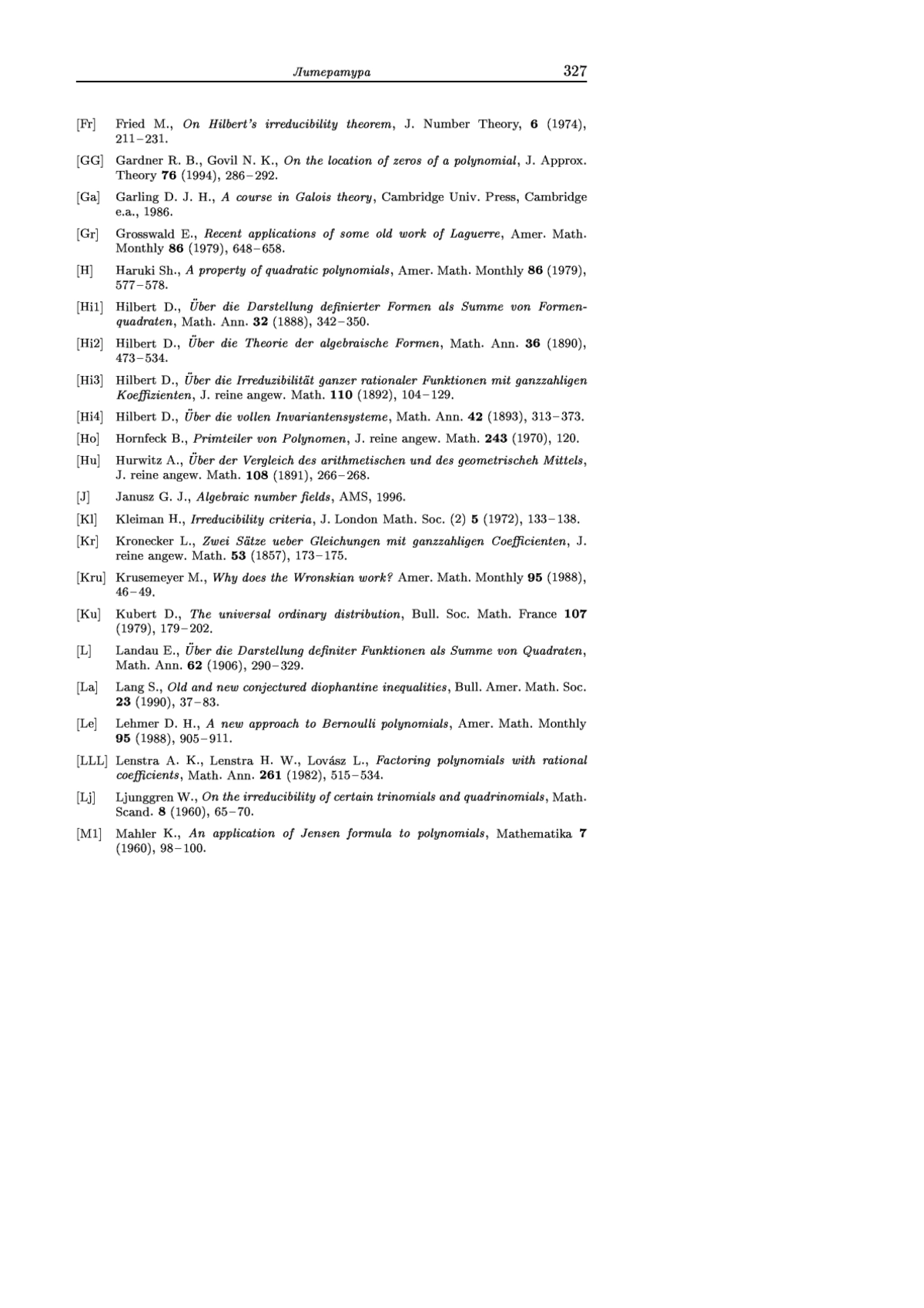 Литература 327

[Fr] Fried M., On Hilbert's irreducibility theorem, J. Number Theory, 6 (1974), 211–231.

[GG] Gardner R. B., Govil N. K., On the location of zeros of a polynomial, J. Approx. Theory 76 (1994), 286–292.

[Ga] Garling D. J. H., A course in Galois theory, Cambridge Univ. Press, Cambridge e.a., 1986.

[Gr] Grosswald E., Recent applications of some old work of Laguerre, Amer. Math. Monthly 86 (1979), 648–658.

[H] Haruki Sh., A property of quadratic polynomials, Amer. Math. Monthly 86 (1979), 577–578.

[Hi1] Hilbert D., Über die Darstellung definierter Formen als Summe von Formenquadraten, Math. Ann. 32 (1888), 342–350.

[Hi2] Hilbert D., Über die Theorie der algebraische Formen, Math. Ann. 36 (1890), 473–534.

[Hi3] Hilbert D., Über die Irreduzibilität ganzer rationaler Funktionen mit ganzzahligen Koeffizienten, J. reine angew. Math. 110 (1892), 104–129.

[Hi4] Hilbert D., Über die vollen Invariantensysteme, Math. Ann. 42 (1893), 313–373.

[Ho] Hornfeck B., Primteiler von Polynomen, J. reine angew. Math. 243 (1970), 120.

[Hu] Hurwitz A., Über der Vergleich des arithmetischen und des geometrischeh Mittels, J. reine angew. Math. 108 (1891), 266–268.

[J] Janusz G. J., Algebraic number fields, AMS, 1996.

[Kl] Kleiman H., Irreducibility criteria, J. London Math. Soc. (2) 5 (1972), 133–138.

[Kr] Kronecker L., Zwei Sätze ueber Gleichungen mit ganzzahligen Coefficienten, J. reine angew. Math. 53 (1857), 173–175.

[Kru] Krusemeyer M., Why does the Wronskian work? Amer. Math. Monthly 95 (1988), 46–49.

[Ku] Kubert D., The universal ordinary distribution, Bull. Soc. Math. France 107 (1979), 179–202.

[L] Landau E., Über die Darstellung definiter Funktionen als Summe von Quadraten, Math. Ann. 62 (1906), 290–329.

[La] Lang S., Old and new conjectured diophantine inequalities, Bull. Amer. Math. Soc. 23 (1990), 37–83.

[Le] Lehmer D. H., A new approach to Bernoulli polynomials, Amer. Math. Monthly 95 (1988), 905–911.

[LLL] Lenstra A. K., Lenstra H. W., Lovász L., Factoring polynomials with rational coefficients, Math. Ann. 261 (1982), 515–534.

[Lj] Ljunggren W., On the irreducibility of certain trinomials and quadrinomials, Math. Scand. 8 (1960), 65–70.

[M1] Mahler K., An application of Jensen formula to polynomials, Mathematika 7 (1960), 98–100.